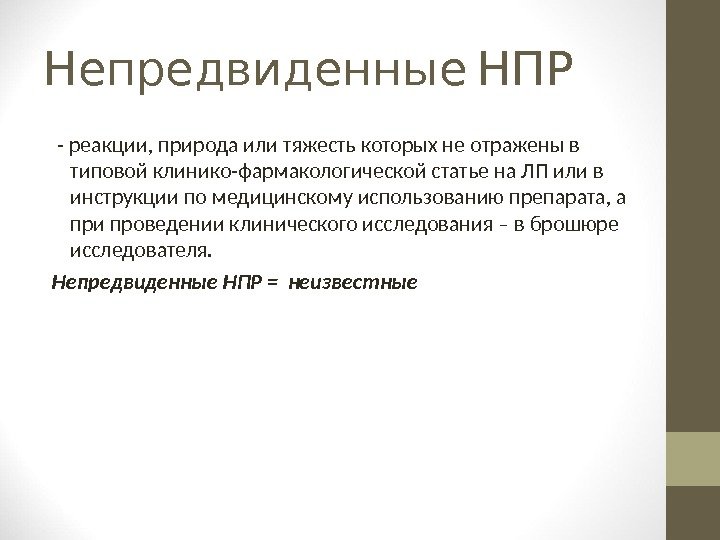 Непредвиденные НПР

- реакции, природа или тяжесть которых не отражены в типовой клинико-фармакологической статье на ЛП или в инструкции по медицинскому использованию препарата, а при проведении клинического исследования – в брошюре исследователя.

Непредвиденные НПР = неизвестные